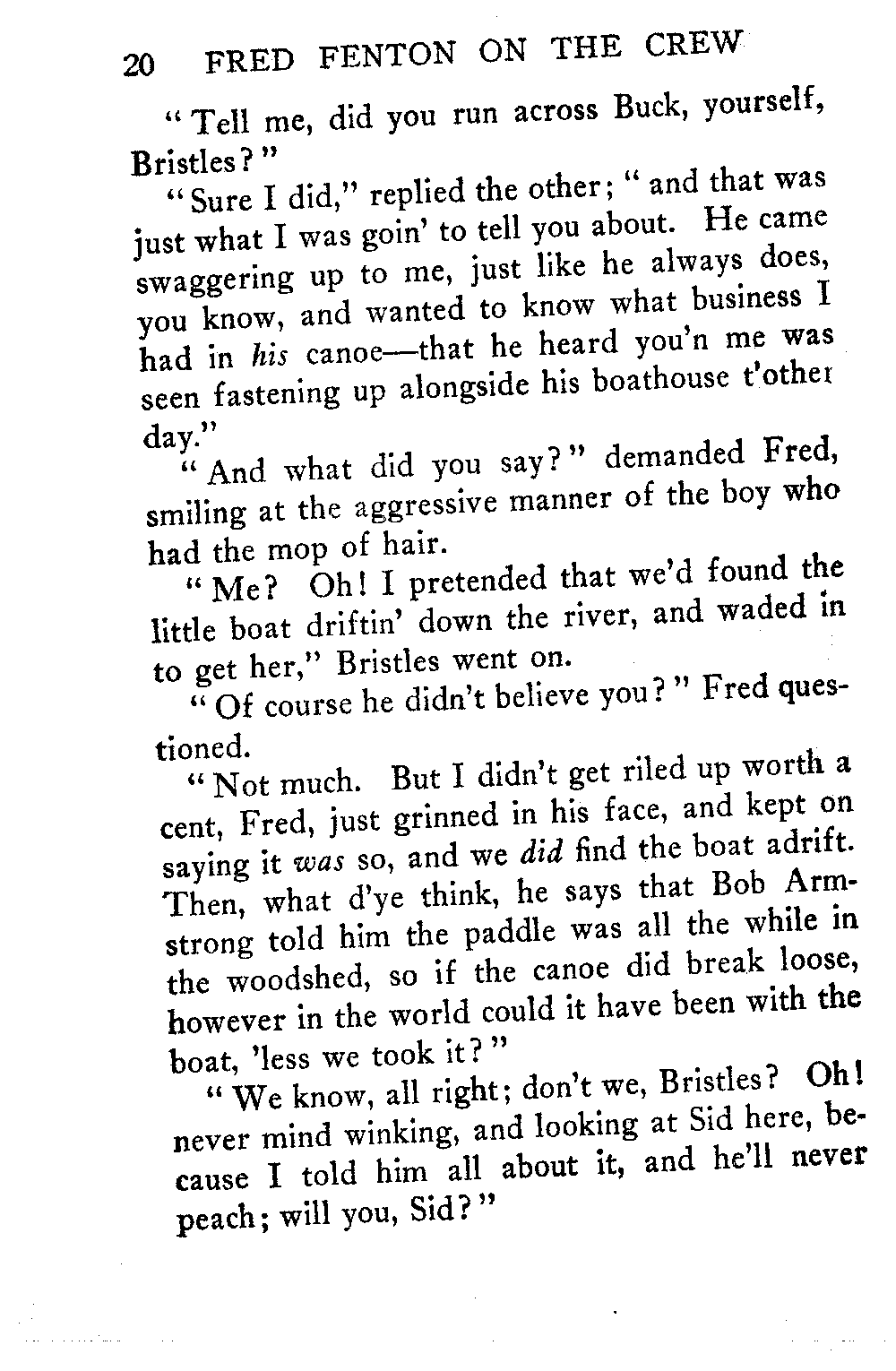 20 FRED FENTON ON THE CREW

"Tell me, did you run across Buck, yourself, Bristles?"

"Sure I did," replied the other; "and that was just what I was goin' to tell you about. He came swaggering up to me, just like he always does, you know, and wanted to know what business I had in his canoe—that he heard you'n me was seen fastening up alongside his boathouse t'other day."

"And what did you say?" demanded Fred, smiling at the aggressive manner of the boy who had the mop of hair.

"Me? Oh! I pretended that we'd found the little boat driftin' down the river, and waded in to get her," Bristles went on.

"Of course he didn't believe you?" Fred questioned.

"Not much. But I didn't get riled up worth a cent, Fred, just grinned in his face, and kept on saying it was so, and we did find the boat adrift. Then, what d'ye think, he says that Bob Armstrong told him the paddle was all the while in the woodshed, so if the canoe did break loose, however in the world could it have been with the boat, 'less we took it?"

"We know, all right; don't we, Bristles? Oh! never mind winking, and looking at Sid here, because I told him all about it, and he'll never peach; will you, Sid?"